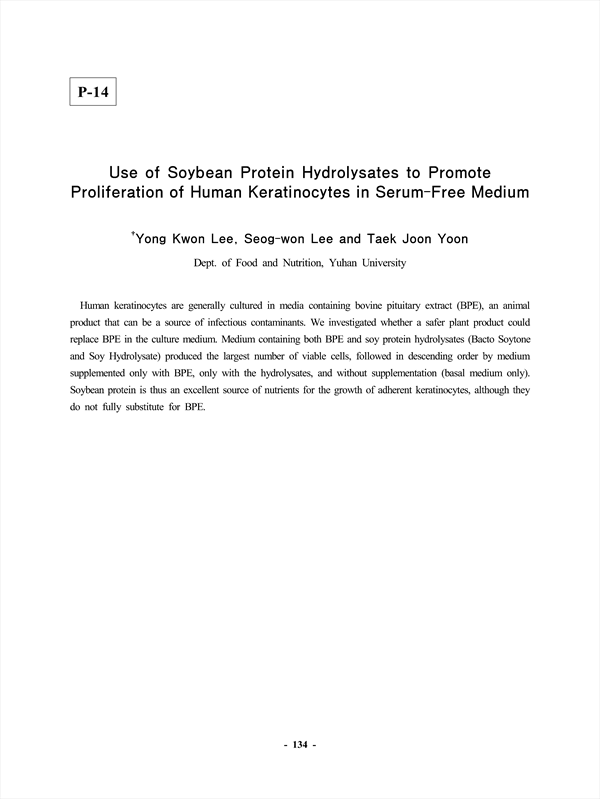 P-14

Use of Soybean Protein Hydrolysates to Promote Proliferation of Human Keratinocytes in Serum-Free Medium

$^{\dagger}$Yong Kwon Lee, Seog-won Lee and Taek Joon Yoon

Dept. of Food and Nutrition, Yuhan University

Human keratinocytes are generally cultured in media containing bovine pituitary extract (BPE), an animal product that can be a source of infectious contaminants. We investigated whether a safer plant product could replace BPE in the culture medium. Medium containing both BPE and soy protein hydrolysates (Bacto Soytone and Soy Hydrolysate) produced the largest number of viable cells, followed in descending order by medium supplemented only with BPE, only with the hydrolysates, and without supplementation (basal medium only). Soybean protein is thus an excellent source of nutrients for the growth of adherent keratinocytes, although they do not fully substitute for BPE.

- 134 -